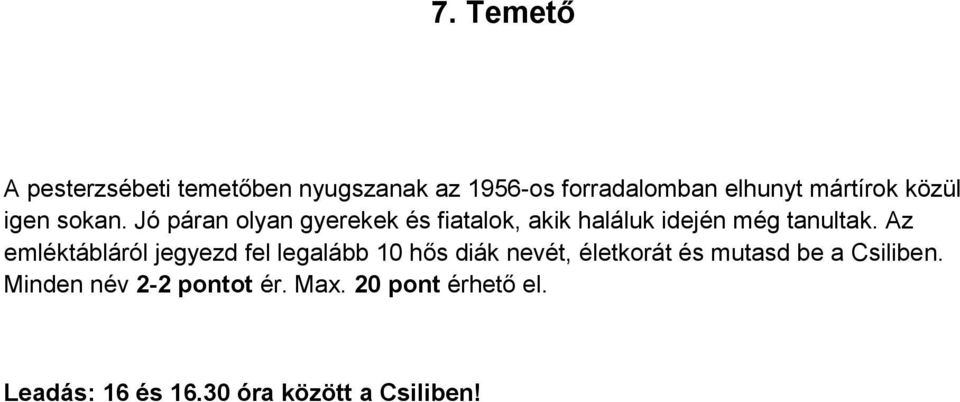 7. Temető

A pesterzsébeti temetőben nyugszanak az 1956-os forradalomban elhunyt mártírok közül igen sokan. Jó páran olyan gyerekek és fiatalok, akik haláluk idején még tanultak. Az emléktábláról jegyezd fel legalább 10 hős diák nevét, életkorát és mutasd be a Csiliben. Minden név 2-2 pontot ér. Max. 20 pont érhető el.

Leadás: 16 és 16.30 óra között a Csiliben!